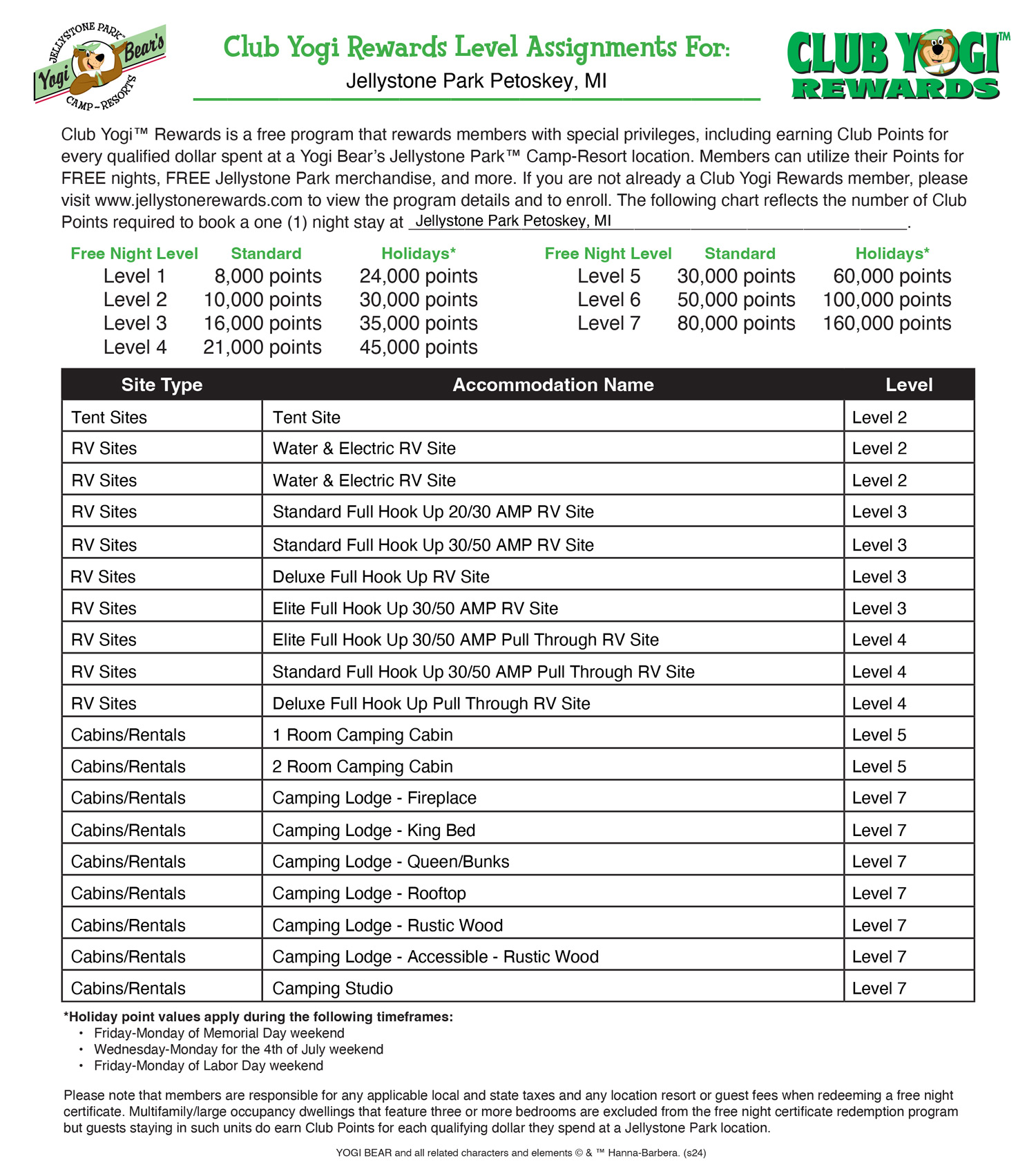 JELLYSTONE PARK™ Yogi Bear's CAMP-RESORTS

Club Yogi Rewards Level Assignments For:
Jellystone Park Petoskey, MI

CLUB YOGI™ REWARDS

Club Yogi™ Rewards is a free program that rewards members with special privileges, including earning Club Points for every qualified dollar spent at a Yogi Bear's Jellystone Park™ Camp-Resort location. Members can utilize their Points for FREE nights, FREE Jellystone Park merchandise, and more. If you are not already a Club Yogi Rewards member, please visit www.jellystonerewards.com to view the program details and to enroll. The following chart reflects the number of Club Points required to book a one (1) night stay at Jellystone Park Petoskey, MI.

| Free Night Level | Standard | Holidays* |
|---|---|---|
| Level 1 | 8,000 points | 24,000 points |
| Level 2 | 10,000 points | 30,000 points |
| Level 3 | 16,000 points | 35,000 points |
| Level 4 | 21,000 points | 45,000 points |

| Free Night Level | Standard | Holidays* |
|---|---|---|
| Level 5 | 30,000 points | 60,000 points |
| Level 6 | 50,000 points | 100,000 points |
| Level 7 | 80,000 points | 160,000 points |

| Site Type | Accommodation Name | Level |
|---|---|---|
| Tent Sites | Tent Site | Level 2 |
| RV Sites | Water & Electric RV Site | Level 2 |
| RV Sites | Water & Electric RV Site | Level 2 |
| RV Sites | Standard Full Hook Up 20/30 AMP RV Site | Level 3 |
| RV Sites | Standard Full Hook Up 30/50 AMP RV Site | Level 3 |
| RV Sites | Deluxe Full Hook Up RV Site | Level 3 |
| RV Sites | Elite Full Hook Up 30/50 AMP RV Site | Level 3 |
| RV Sites | Elite Full Hook Up 30/50 AMP Pull Through RV Site | Level 4 |
| RV Sites | Standard Full Hook Up 30/50 AMP Pull Through RV Site | Level 4 |
| RV Sites | Deluxe Full Hook Up Pull Through RV Site | Level 4 |
| Cabins/Rentals | 1 Room Camping Cabin | Level 5 |
| Cabins/Rentals | 2 Room Camping Cabin | Level 5 |
| Cabins/Rentals | Camping Lodge - Fireplace | Level 7 |
| Cabins/Rentals | Camping Lodge - King Bed | Level 7 |
| Cabins/Rentals | Camping Lodge - Queen/Bunks | Level 7 |
| Cabins/Rentals | Camping Lodge - Rooftop | Level 7 |
| Cabins/Rentals | Camping Lodge - Rustic Wood | Level 7 |
| Cabins/Rentals | Camping Lodge - Accessible - Rustic Wood | Level 7 |
| Cabins/Rentals | Camping Studio | Level 7 |

*Holiday point values apply during the following timeframes:
• Friday-Monday of Memorial Day weekend
• Wednesday-Monday for the 4th of July weekend
• Friday-Monday of Labor Day weekend

Please note that members are responsible for any applicable local and state taxes and any location resort or guest fees when redeeming a free night certificate. Multifamily/large occupancy dwellings that feature three or more bedrooms are excluded from the free night certificate redemption program but guests staying in such units do earn Club Points for each qualifying dollar they spend at a Jellystone Park location.

YOGI BEAR and all related characters and elements © & ™ Hanna-Barbera. (s24)